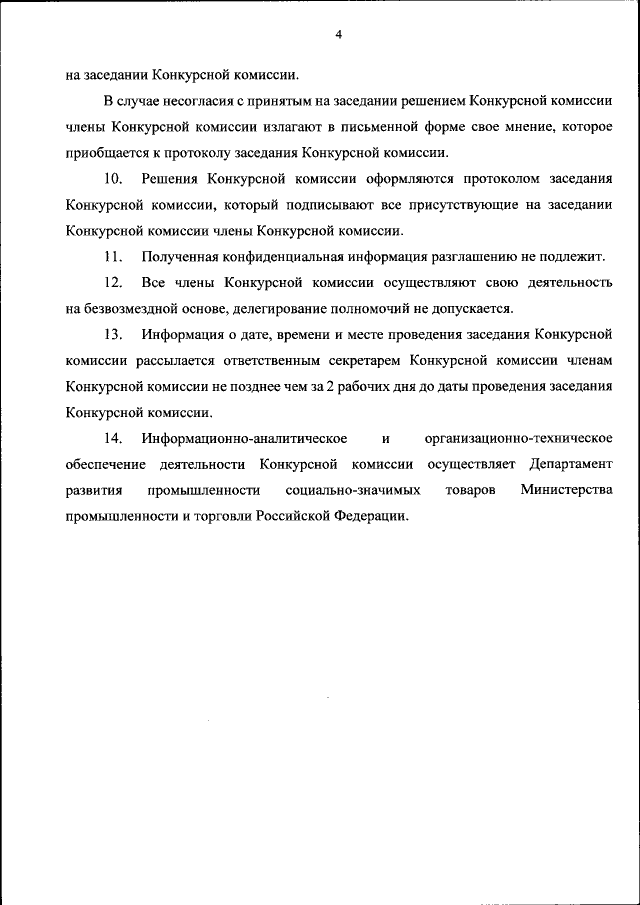 4

на заседании Конкурсной комиссии.

В случае несогласия с принятым на заседании решением Конкурсной комиссии члены Конкурсной комиссии излагают в письменной форме свое мнение, которое приобщается к протоколу заседания Конкурсной комиссии.

10. Решения Конкурсной комиссии оформляются протоколом заседания Конкурсной комиссии, который подписывают все присутствующие на заседании Конкурсной комиссии члены Конкурсной комиссии.

11. Полученная конфиденциальная информация разглашению не подлежит.

12. Все члены Конкурсной комиссии осуществляют свою деятельность на безвозмездной основе, делегирование полномочий не допускается.

13. Информация о дате, времени и месте проведения заседания Конкурсной комиссии рассылается ответственным секретарем Конкурсной комиссии членам Конкурсной комиссии не позднее чем за 2 рабочих дня до даты проведения заседания Конкурсной комиссии.

14. Информационно-аналитическое и организационно-техническое обеспечение деятельности Конкурсной комиссии осуществляет Департамент развития промышленности социально-значимых товаров Министерства промышленности и торговли Российской Федерации.